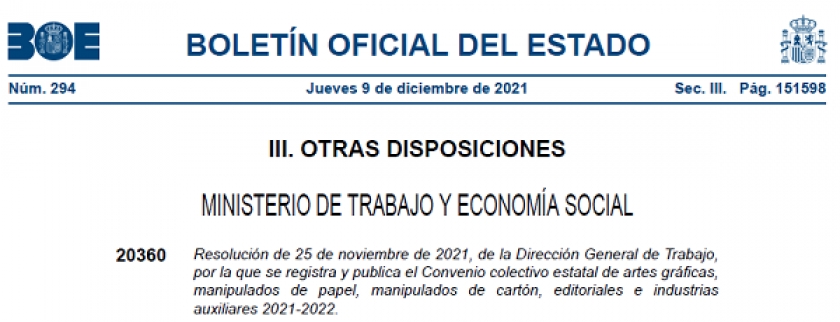 BOE

BOLETÍN OFICIAL DEL ESTADO

Núm. 294 Jueves 9 de diciembre de 2021 Sec. III. Pág. 151598

III. OTRAS DISPOSICIONES

MINISTERIO DE TRABAJO Y ECONOMÍA SOCIAL

20360 Resolución de 25 de noviembre de 2021, de la Dirección General de Trabajo, por la que se registra y publica el Convenio colectivo estatal de artes gráficas, manipulados de papel, manipulados de cartón, editoriales e industrias auxiliares 2021-2022.